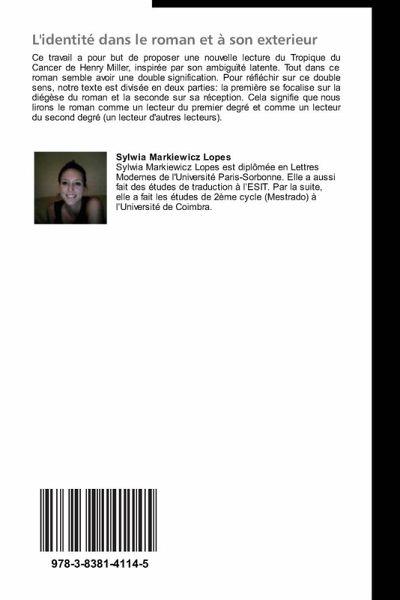 L'identité dans le roman et à son exterieur

Ce travail a pour but de proposer une nouvelle lecture du Tropique du Cancer de Henry Miller, inspirée par son ambiguïté latente. Tout dans ce roman semble avoir une double signification. Pour réfléchir sur ce double sens, notre texte est divisée en deux parties: la première se focalise sur la diégèse du roman et la seconde sur sa réception. Cela signifie que nous lirons le roman comme un lecteur du premier degré et comme un lecteur du second degré (un lecteur d'autres lecteurs).

Sylwia Markiewicz Lopes

Sylwia Markiewicz Lopes est diplômée en Lettres Modernes de l'Université Paris-Sorbonne. Elle a aussi fait des études de traduction à l'ESIT. Par la suite, elle a fait les études de 2ème cycle (Mestrado) à l'Université de Coimbra.

978-3-8381-4114-5